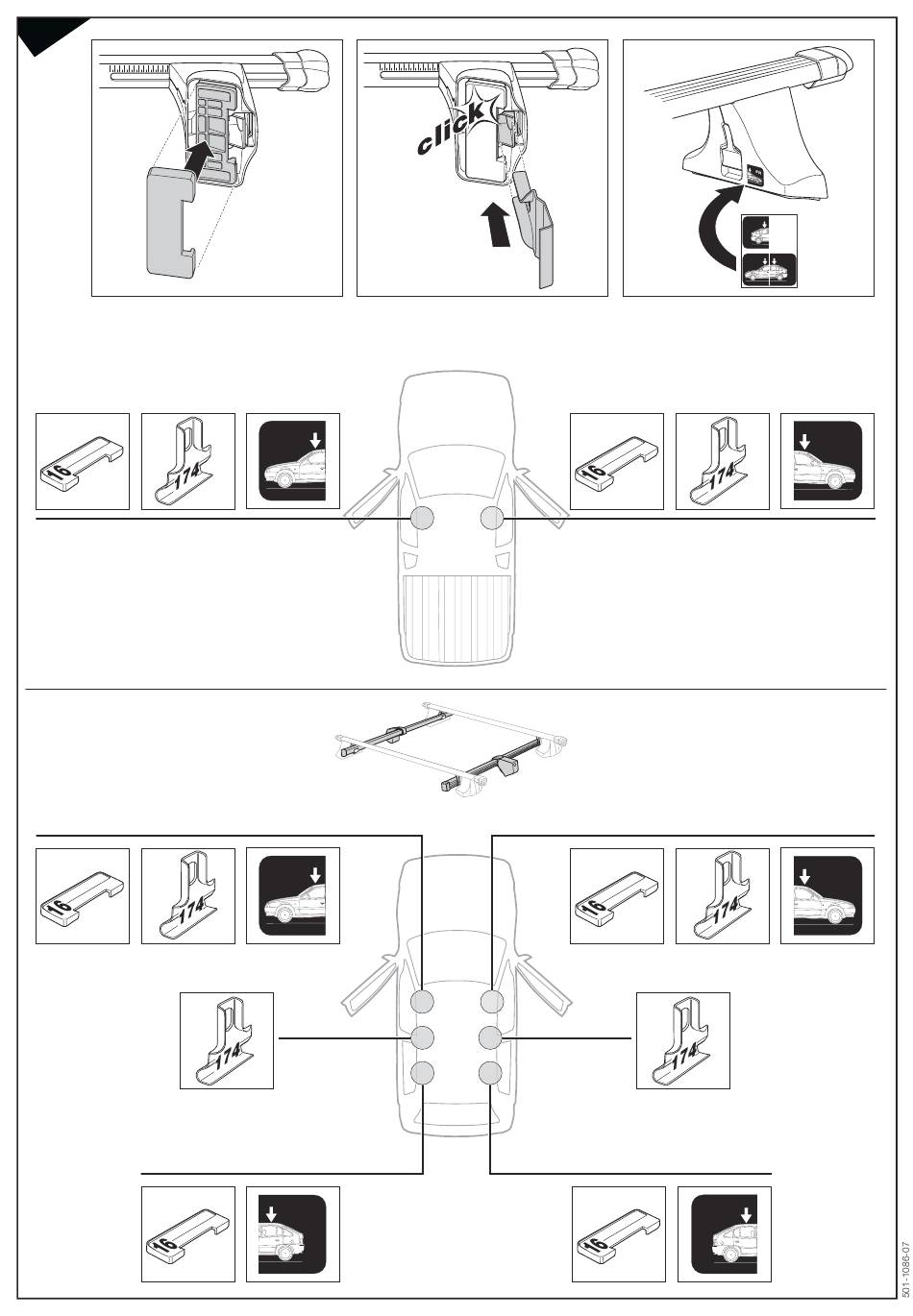 click

16
174

16
174

16
174

16
174

174

174

16

16

501-1086-07